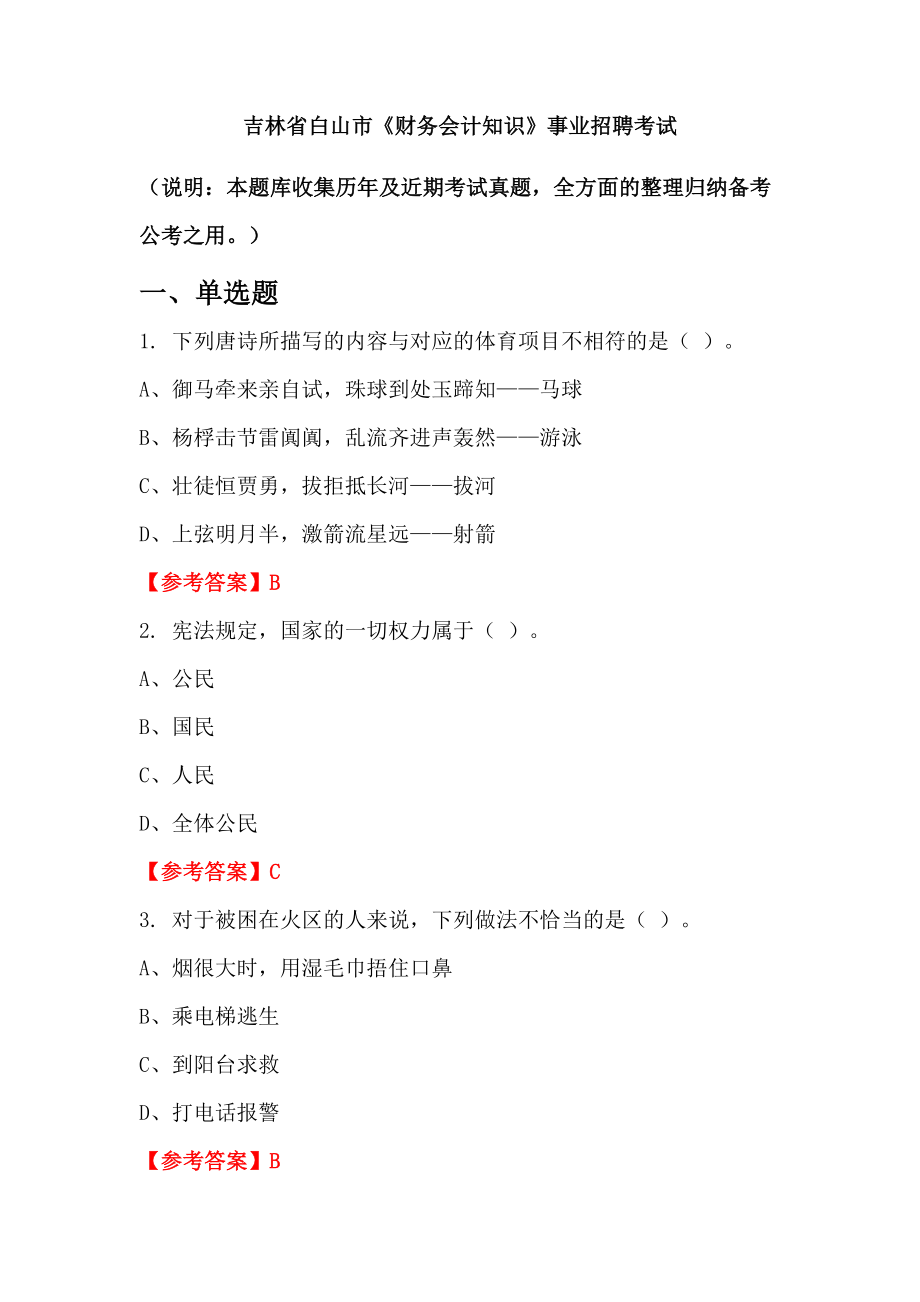 吉林省白山市《财务会计知识》事业招聘考试

（说明：本题库收集历年及近期考试真题，全方面的整理归纳备考公考之用。）

一、单选题

1. 下列唐诗所描写的内容与对应的体育项目不相符的是（ ）。

A、御马牵来亲自试，珠球到处玉蹄知——马球

B、杨桴击节雷阗阗，乱流齐进声轰然——游泳

C、壮徒恒贾勇，拔拒抵长河——拔河

D、上弦明月半，激箭流星远——射箭

【参考答案】B

2. 宪法规定，国家的一切权力属于（ ）。

A、公民

B、国民

C、人民

D、全体公民

【参考答案】C

3. 对于被困在火区的人来说，下列做法不恰当的是（ ）。

A、烟很大时，用湿毛巾捂住口鼻

B、乘电梯逃生

C、到阳台求救

D、打电话报警

【参考答案】B